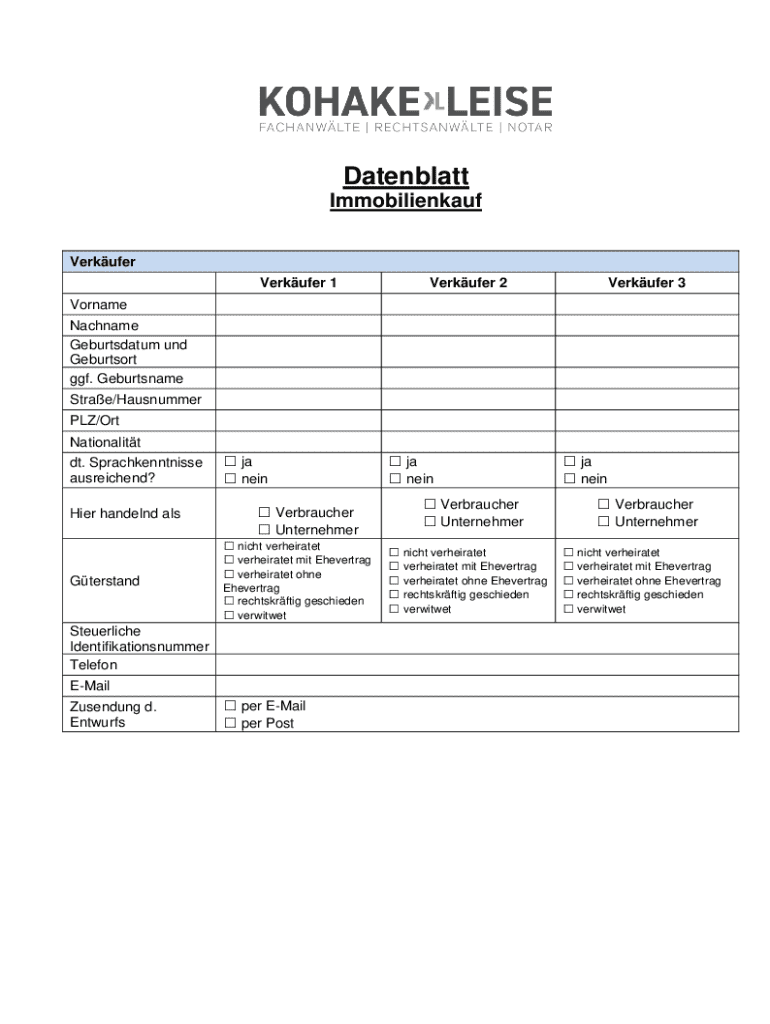 KOHAKE LEISE
FACHANWÄLTE | RECHTSANWÄLTE | NOTAR

Datenblatt
Immobilienkauf

| Verkäufer | | | |
|---|---|---|---|
| | Verkäufer 1 | Verkäufer 2 | Verkäufer 3 |
| Vorname | | | |
| Nachname | | | |
| Geburtsdatum und Geburtsort | | | |
| ggf. Geburtsname | | | |
| Straße/Hausnummer | | | |
| PLZ/Ort | | | |
| Nationalität | | | |
| dt. Sprachkenntnisse ausreichend? | ☐ ja ☐ nein | ☐ ja ☐ nein | ☐ ja ☐ nein |
| Hier handelnd als | ☐ Verbraucher ☐ Unternehmer | ☐ Verbraucher ☐ Unternehmer | ☐ Verbraucher ☐ Unternehmer |
| Güterstand | ☐ nicht verheiratet ☐ verheiratet mit Ehevertrag ☐ verheiratet ohne Ehevertrag ☐ rechtskräftig geschieden ☐ verwitwet | ☐ nicht verheiratet ☐ verheiratet mit Ehevertrag ☐ verheiratet ohne Ehevertrag ☐ rechtskräftig geschieden ☐ verwitwet | ☐ nicht verheiratet ☐ verheiratet mit Ehevertrag ☐ verheiratet ohne Ehevertrag ☐ rechtskräftig geschieden ☐ verwitwet |
| Steuerliche Identifikationsnummer | | | |
| Telefon | | | |
| E-Mail | | | |
| Zusendung d. Entwurfs | ☐ per E-Mail ☐ per Post | | |